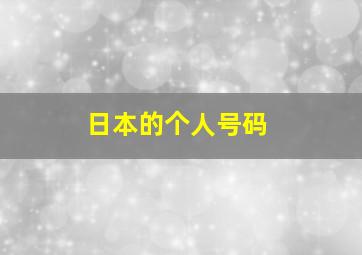 日本的个人号码